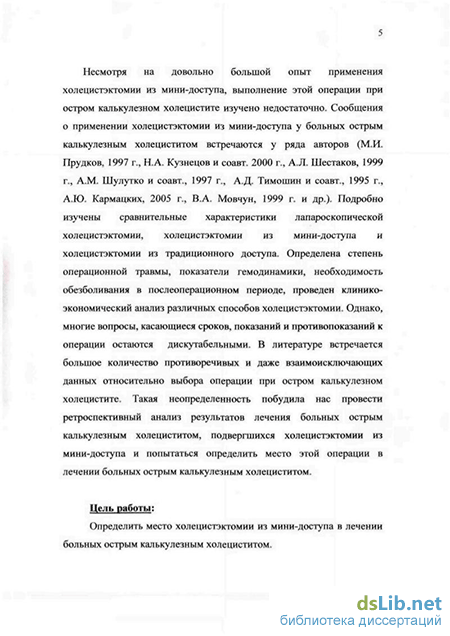 5

Несмотря на довольно большой опыт применения холецистэктомии из мини-доступа, выполнение этой операции при остром калькулезном холецистите изучено недостаточно. Сообщения о применении холецистэктомии из мини-доступа у больных острым калькулезным холециститом встречаются у ряда авторов (М.И. Прудков, 1997 г., Н.А. Кузнецов и соавт. 2000 г., А.Л. Шестаков, 1999 г., А.М. Шулутко и соавт., 1997 г., А.Д. Тимошин и соавт., 1995 г., А.Ю. Кармацких, 2005 г., В.А. Мовчун, 1999 г. и др.). Подробно изучены сравнительные характеристики лапароскопической холецистэктомии, холецистэктомии из мини-доступа и холецистэктомии из традиционного доступа. Определена степень операционной травмы, показатели гемодинамики, необходимость обезболивания в послеоперационном периоде, проведен клинико-экономический анализ различных способов холецистэктомии. Однако, многие вопросы, касающиеся сроков, показаний и противопоказаний к операции остаются дискутабельными. В литературе встречается большое количество противоречивых и даже взаимоисключающих данных относительно выбора операции при остром калькулезном холецистите. Такая неопределенность побудила нас провести ретроспективный анализ результатов лечения больных острым калькулезным холециститом, подвергшихся холецистэктомии из мини-доступа и попытаться определить место этой операции в лечении больных острым калькулезным холециститом.

Цель работы:

Определить место холецистэктомии из мини-доступа в лечении больных острым калькулезным холециститом.

dsLib.net
библиотека диссертаций